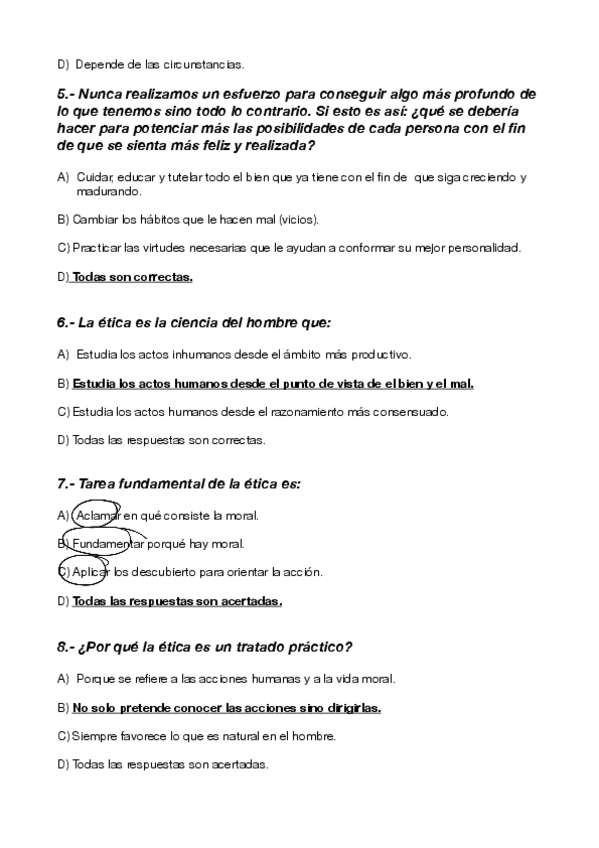 D) Depende de las circunstancias.

5.- Nunca realizamos un esfuerzo para conseguir algo más profundo de lo que tenemos sino todo lo contrario. Si esto es así: ¿qué se debería hacer para potenciar más las posibilidades de cada persona con el fin de que se sienta más feliz y realizada?

A) Cuidar, educar y tutelar todo el bien que ya tiene con el fin de que siga creciendo y madurando.

B) Cambiar los hábitos que le hacen mal (vicios).

C) Practicar las virtudes necesarias que le ayudan a conformar su mejor personalidad.

D) Todas son correctas.

6.- La ética es la ciencia del hombre que:

A) Estudia los actos inhumanos desde el ámbito más productivo.

B) Estudia los actos humanos desde el punto de vista de el bien y el mal.

C) Estudia los actos humanos desde el razonamiento más consensuado.

D) Todas las respuestas son correctas.

7.- Tarea fundamental de la ética es:

A) Aclamar en qué consiste la moral.

B) Fundamentar porqué hay moral.

C) Aplicar los descubierto para orientar la acción.

D) Todas las respuestas son acertadas.

8.- ¿Por qué la ética es un tratado práctico?

A) Porque se refiere a las acciones humanas y a la vida moral.

B) No solo pretende conocer las acciones sino dirigirlas.

C) Siempre favorece lo que es natural en el hombre.

D) Todas las respuestas son acertadas.